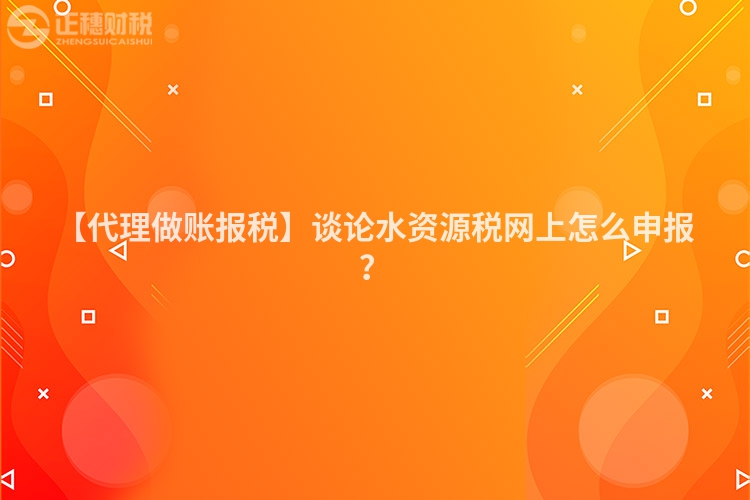 正穗财税
ZHENGSUICAISHUI

【代理做账报税】谈论水资源税网上怎么申报?